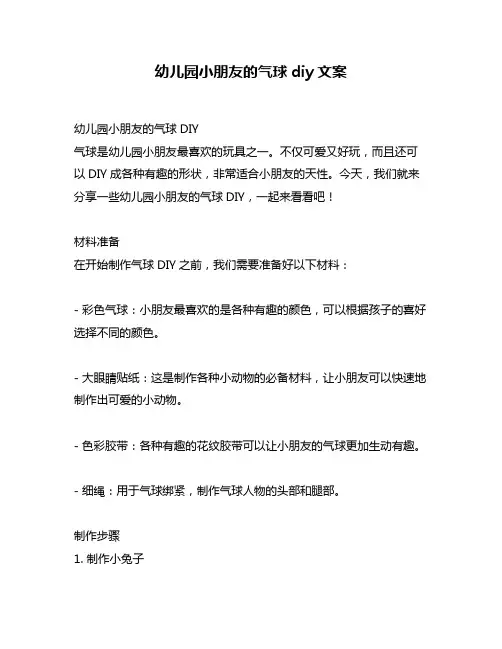 幼儿园小朋友的气球 diy 文案

幼儿园小朋友的气球 DIY
气球是幼儿园小朋友最喜欢的玩具之一。不仅可爱又好玩，而且还可以 DIY 成各种有趣的形状，非常适合小朋友的天性。今天，我们就来分享一些幼儿园小朋友的气球 DIY，一起来看看吧！

材料准备
在开始制作气球 DIY 之前，我们需要准备好以下材料：

- 彩色气球：小朋友最喜欢的是各种有趣的颜色，可以根据孩子的喜好选择不同的颜色。

- 大眼睛贴纸：这是制作各种小动物的必备材料，让小朋友可以快速地制作出可爱的小动物。

- 色彩胶带：各种有趣的花纹胶带可以让小朋友的气球更加生动有趣。

- 细绳：用于气球绑紧，制作气球人物的头部和腿部。

制作步骤
1. 制作小兔子